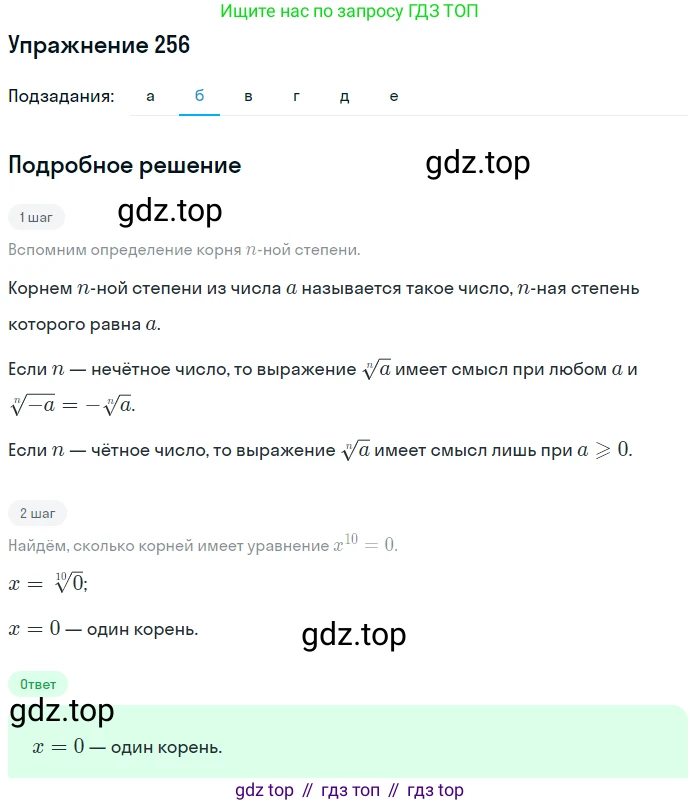 Ищите нас по запросу ГДЗ ТОП

Упражнение 256

Подзадания: а б в г д е

Подробное решение

gdz.top

1 шаг

gdz.top

Вспомним определение корня $n$-ной степени.

Корнем $n$-ной степени из числа $a$ называется такое число, $n$-ная степень которого равна $a$.

Если $n$ — нечётное число, то выражение $\sqrt[n]{a}$ имеет смысл при любом $a$ и $\sqrt[n]{-a} = -\sqrt[n]{a}$.

Если $n$ — чётное число, то выражение $\sqrt[n]{a}$ имеет смысл лишь при $a \geqslant 0$.

2 шаг

Найдём, сколько корней имеет уравнение $x^{10} = 0$.

$x = \sqrt[10]{0}$;

$x = 0$ — один корень.

gdz.top

Ответ

gdz.top

$x = 0$ — один корень.

gdz top // гдз топ // гдз top